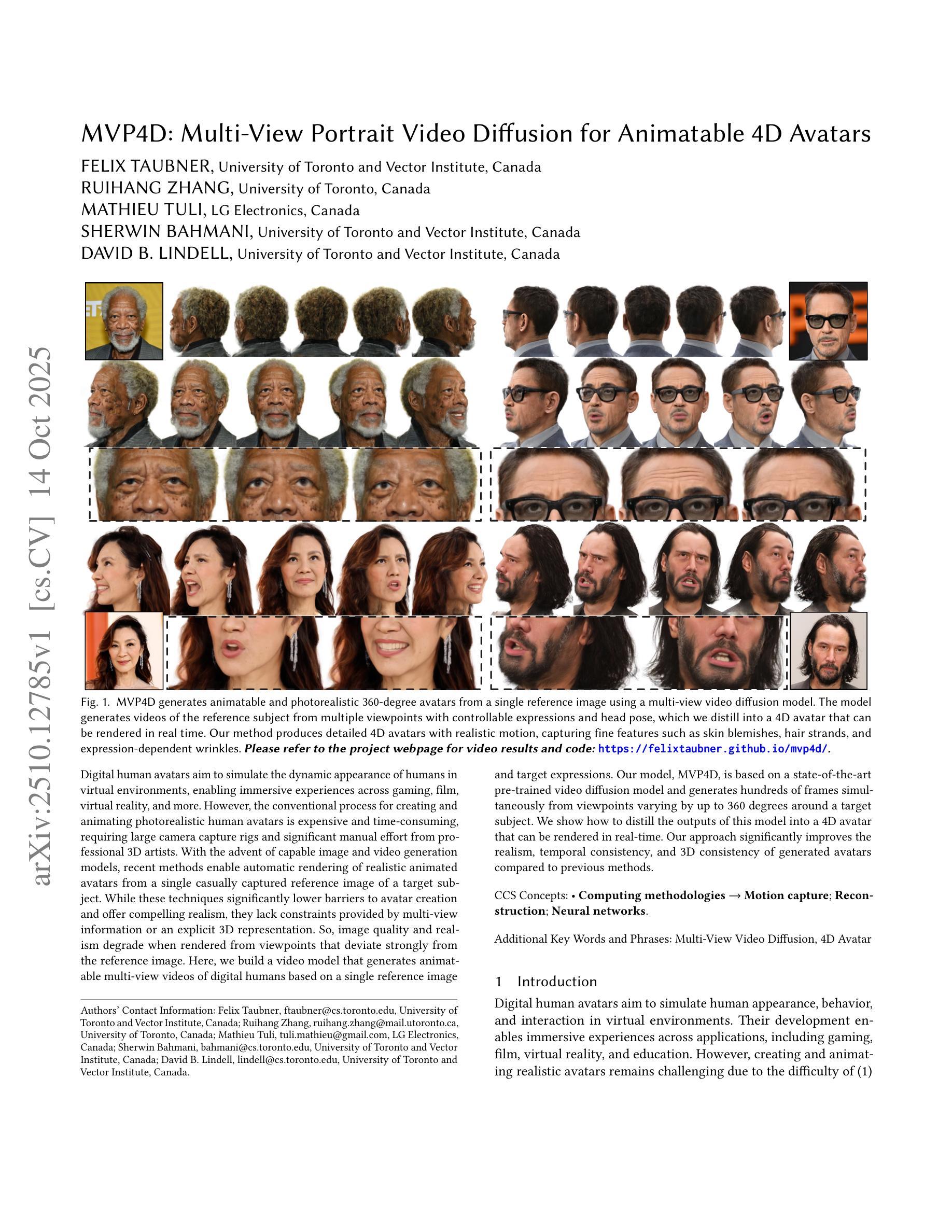 MVP4D: Multi-View Portrait Video Diffusion for Animatable 4D Avatars

FELIX TAUBNER, University of Toronto and Vector Institute, Canada
RUIHANG ZHANG, University of Toronto, Canada
MATHIEU TULI, LG Electronics, Canada
SHERWIN BAHMANI, University of Toronto and Vector Institute, Canada
DAVID B. LINDELL, University of Toronto and Vector Institute, Canada

Fig. 1. MVP4D generates animatable and photorealistic 360-degree avatars from a single reference image using a multi-view video diffusion model. The model generates videos of the reference subject from multiple viewpoints with controllable expressions and head pose, which we distill into a 4D avatar that can be rendered in real time. Our method produces detailed 4D avatars with realistic motion, capturing fine features such as skin blemishes, hair strands, and expression-dependent wrinkles. Please refer to the project webpage for video results and code: https://felixtaubner.github.io/mvp4d/.

Digital human avatars aim to simulate the dynamic appearance of humans in virtual environments, enabling immersive experiences across gaming, film, virtual reality, and more. However, the conventional process for creating and animating photorealistic human avatars is expensive and time-consuming, requiring large camera capture rigs and significant manual effort from professional 3D artists. With the advent of capable image and video generation models, recent methods enable automatic rendering of realistic animated avatars from a single casually captured reference image of a target subject. While these techniques significantly lower barriers to avatar creation and offer compelling realism, they lack constraints provided by multi-view information or an explicit 3D representation. So, image quality and realism degrade when rendered from viewpoints that deviate strongly from the reference image. Here, we build a video model that generates animatable multi-view videos of digital humans based on a single reference image

Authors' Contact Information: Felix Taubner, ftaubner@cs.toronto.edu, University of Toronto and Vector Institute, Canada; Ruihang Zhang, ruihang.zhang@mail.utoronto.ca, University of Toronto, Canada; Mathieu Tuli, tuli.mathieu@gmail.com, LG Electronics, Canada; Sherwin Bahmani, bahmani@cs.toronto.edu, University of Toronto and Vector Institute, Canada; David B. Lindell, lindell@cs.toronto.edu, University of Toronto and Vector Institute, Canada.

and target expressions. Our model, MVP4D, is based on a state-of-the-art pre-trained video diffusion model and generates hundreds of frames simultaneously from viewpoints varying by up to 360 degrees around a target subject. We show how to distill the outputs of this model into a 4D avatar that can be rendered in real-time. Our approach significantly improves the realism, temporal consistency, and 3D consistency of generated avatars compared to previous methods.

CCS Concepts: • Computing methodologies → Motion capture; Reconstruction; Neural networks.

Additional Key Words and Phrases: Multi-View Video Diffusion, 4D Avatar

1 Introduction

Digital human avatars aim to simulate human appearance, behavior, and interaction in virtual environments. Their development enables immersive experiences across applications, including gaming, film, virtual reality, and education. However, creating and animating realistic avatars remains challenging due to the difficulty of (1)

arXiv:2510.12785v1 [cs.CV] 14 Oct 2025